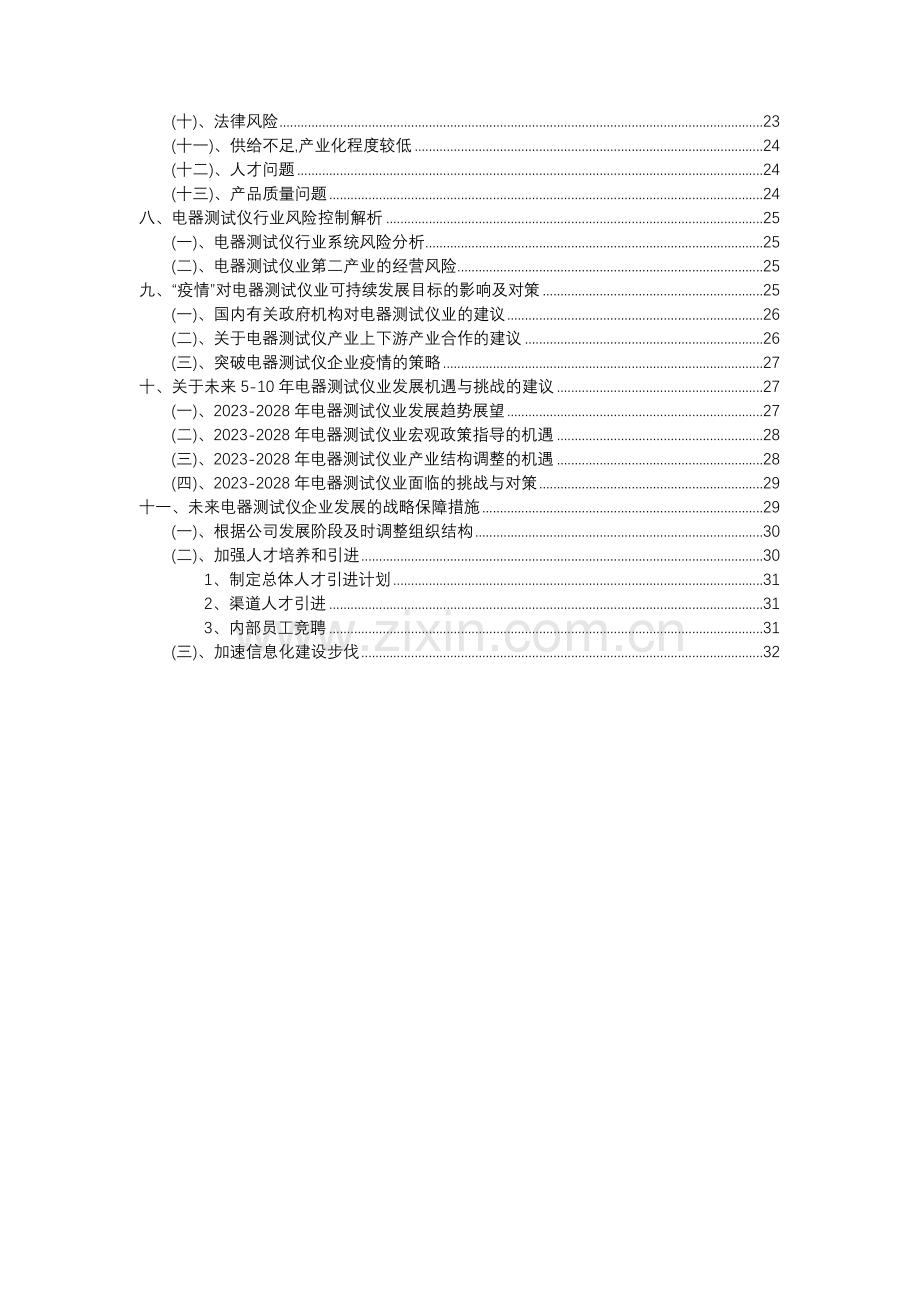 (十)、法律风险 23
(十一)、供给不足,产业化程度较低 24
(十二)、人才问题 24
(十三)、产品质量问题 24
八、电器测试仪行业风险控制解析 25
(一)、电器测试仪行业系统风险分析 25
(二)、电器测试仪业第二产业的经营风险 25
九、“疫情”对电器测试仪业可持续发展目标的影响及对策 25
(一)、国内有关政府机构对电器测试仪业的建议 26
(二)、关于电器测试仪产业上下游产业合作的建议 26
(三)、突破电器测试仪企业疫情的策略 27
十、关于未来5-10年电器测试仪业发展机遇与挑战的建议 27
(一)、2023-2028年电器测试仪业发展趋势展望 27
(二)、2023-2028年电器测试仪业宏观政策指导的机遇 28
(三)、2023-2028年电器测试仪业产业结构调整的机遇 28
(四)、2023-2028年电器测试仪业面临的挑战与对策 29
十一、未来电器测试仪企业发展的战略保障措施 29
(一)、根据公司发展阶段及时调整组织结构 30
(二)、加强人才培养和引进 30
1、制定总体人才引进计划 31
2、渠道人才引进 31
3、内部员工竞聘 31
(三)、加速信息化建设步伐 32

www.zixin.com.cn